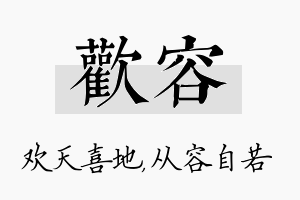 歡容

欢天喜地,从容自若